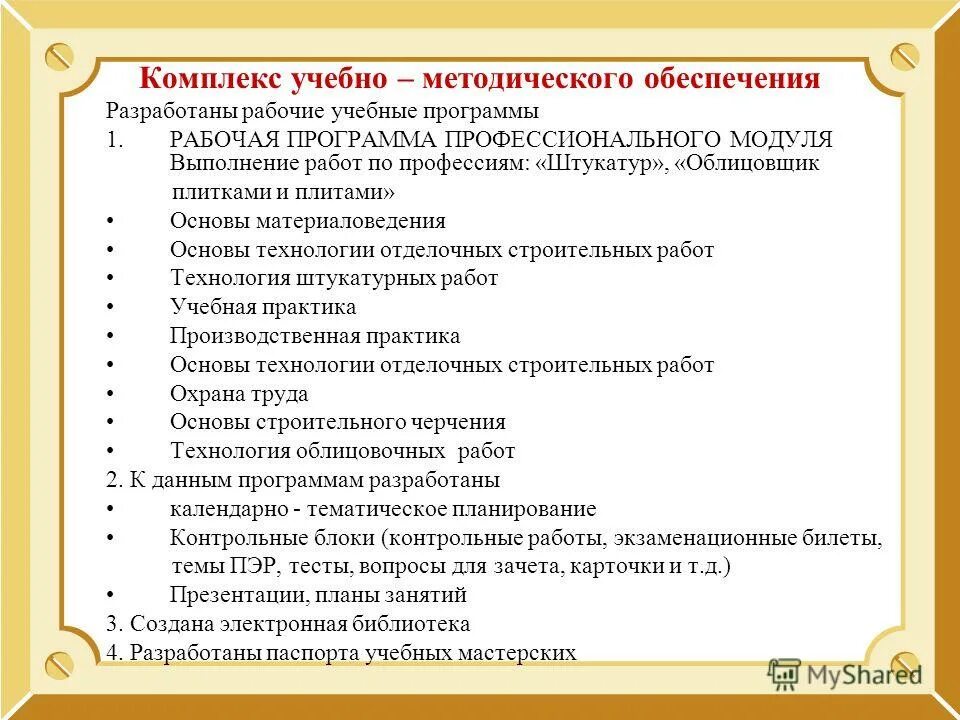 Комплекс учебно – методического обеспечения

Разработаны рабочие учебные программы

1. РАБОЧАЯ ПРОГРАММА ПРОФЕССИОНАЛЬНОГО МОДУЛЯ Выполнение работ по профессиям: «Штукатур», «Облицовщик плитками и плитами»

• Основы материаловедения
• Основы технологии отделочных строительных работ
• Технология штукатурных работ
• Учебная практика
• Производственная практика
• Основы технологии отделочных строительных работ
• Охрана труда
• Основы строительного черчения
• Технология облицовочных работ

2. К данным программам разработаны

• календарно - тематическое планирование
• Контрольные блоки (контрольные работы, экзаменационные билеты, темы ПЭР, тесты, вопросы для зачета, карточки и т.д.)
• Презентации, планы занятий

3. Создана электронная библиотека

4. Разработаны паспорта учебных мастерских

MyShared